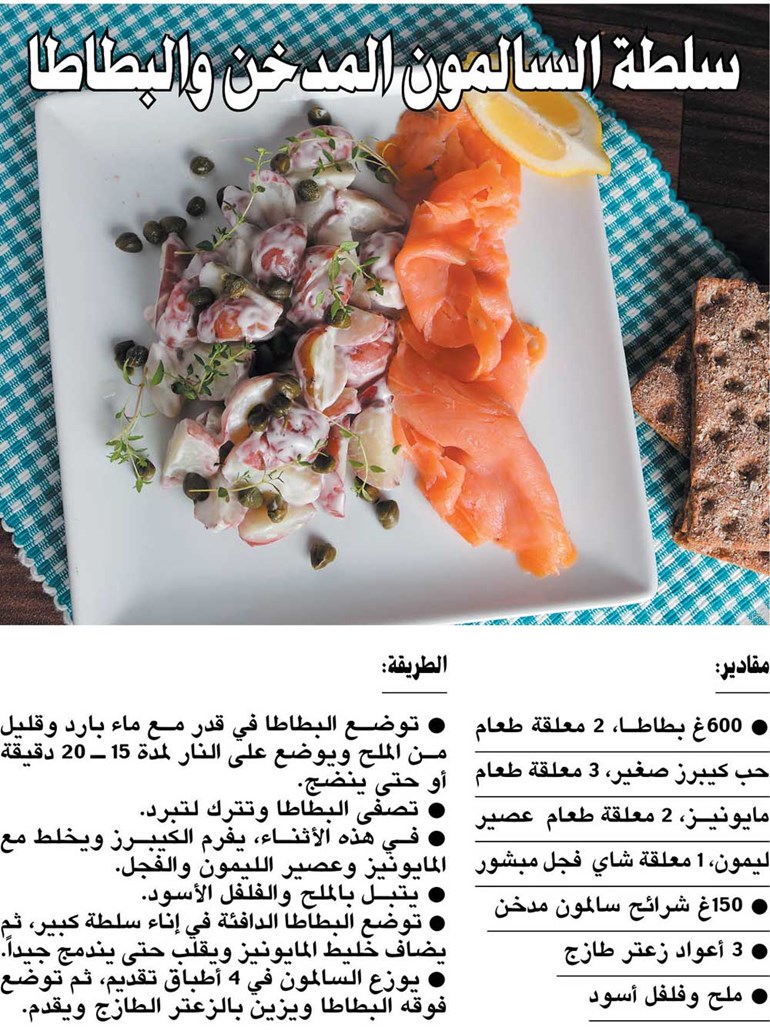 سلطة السالمون المدخن والبطاطا

مقادير:

• 600غ بطاطا، 2 معلقة طعام حب كيبرز صغير، 3 معلقة طعام مايونيز، 2 معلقة طعام عصير ليمون، 1 معلقة شاي فجل مبشور

• 150غ شرائح سالمون مدخن

• 3 أعواد زعتر طازج

• ملح وفلفل أسود

الطريقة:

• توضع البطاطا في قدر مع ماء بارد وقليل من الملح ويوضع على النار لمدة 15 ـ 20 دقيقة أو حتى ينضج.

• تصفى البطاطا وتترك لتبرد.

• في هذه الأثناء، يفرم الكيبرز ويخلط مع المايونيز وعصير الليمون والفجل.

• يتبل بالملح والفلفل الأسود.

• توضع البطاطا الدافئة في إناء سلطة كبير، ثم يضاف خليط المايونيز ويقلب حتى يندمج جيداً.

• يوزع السالمون في 4 أطباق تقديم، ثم توضع فوقه البطاطا ويزين بالزعتر الطازج ويقدم.